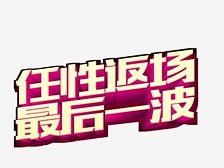 任性返场
最后一波